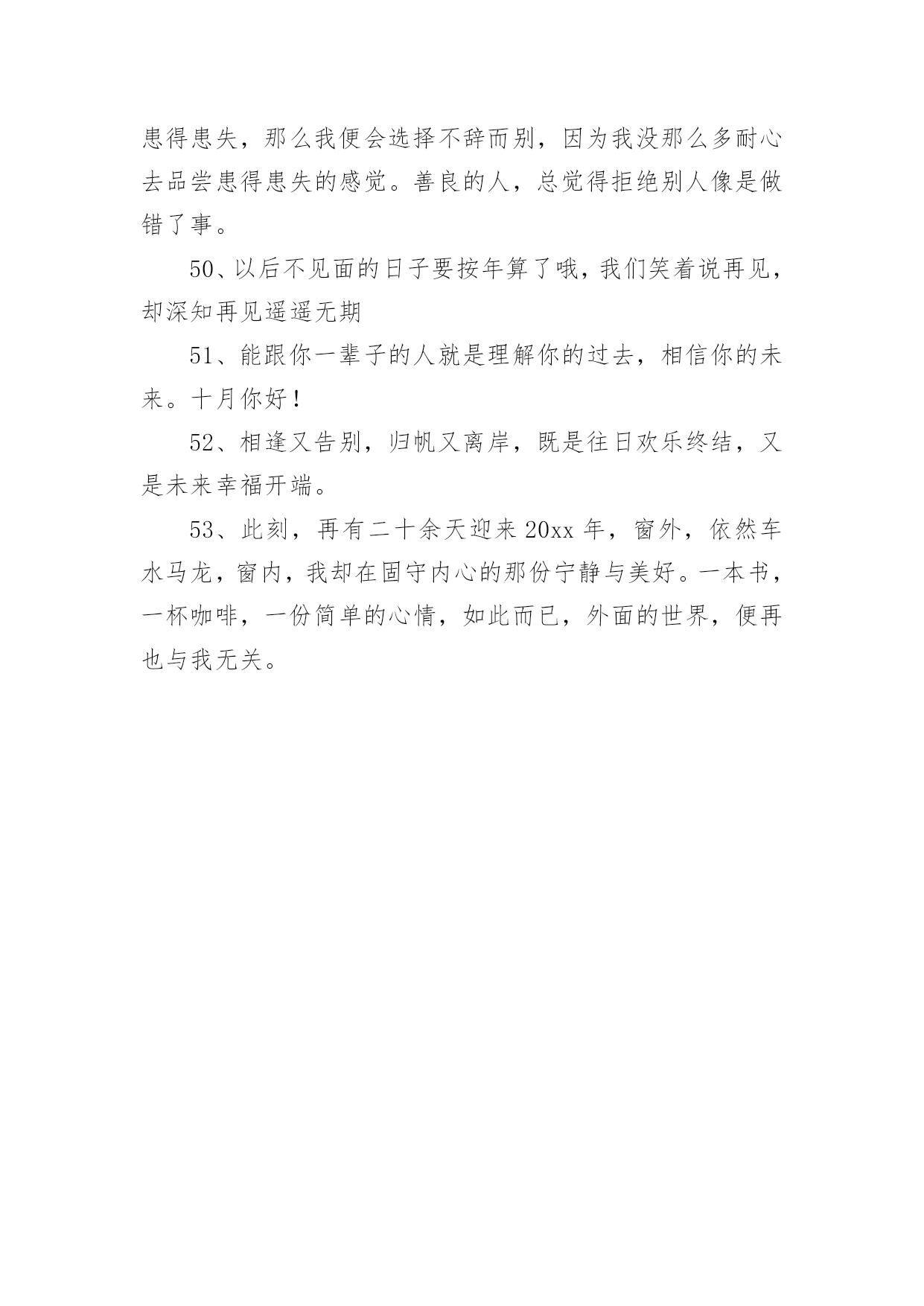 患得患失，那么我便会选择不辞而别，因为我没那么多耐心去品尝患得患失的感觉。善良的人，总觉得拒绝别人像是做错了事。

50、以后不见面的日子要按年算了哦，我们笑着说再见，却深知再见遥遥无期

51、能跟你一辈子的人就是理解你的过去，相信你的未来。十月你好！

52、相逢又告别，归帆又离岸，既是往日欢乐终结，又是未来幸福开端。

53、此刻，再有二十余天迎来 20xx 年，窗外，依然车水马龙，窗内，我却在固守内心的那份宁静与美好。一本书，一杯咖啡，一份简单的心情，如此而已，外面的世界，便再也与我无关。